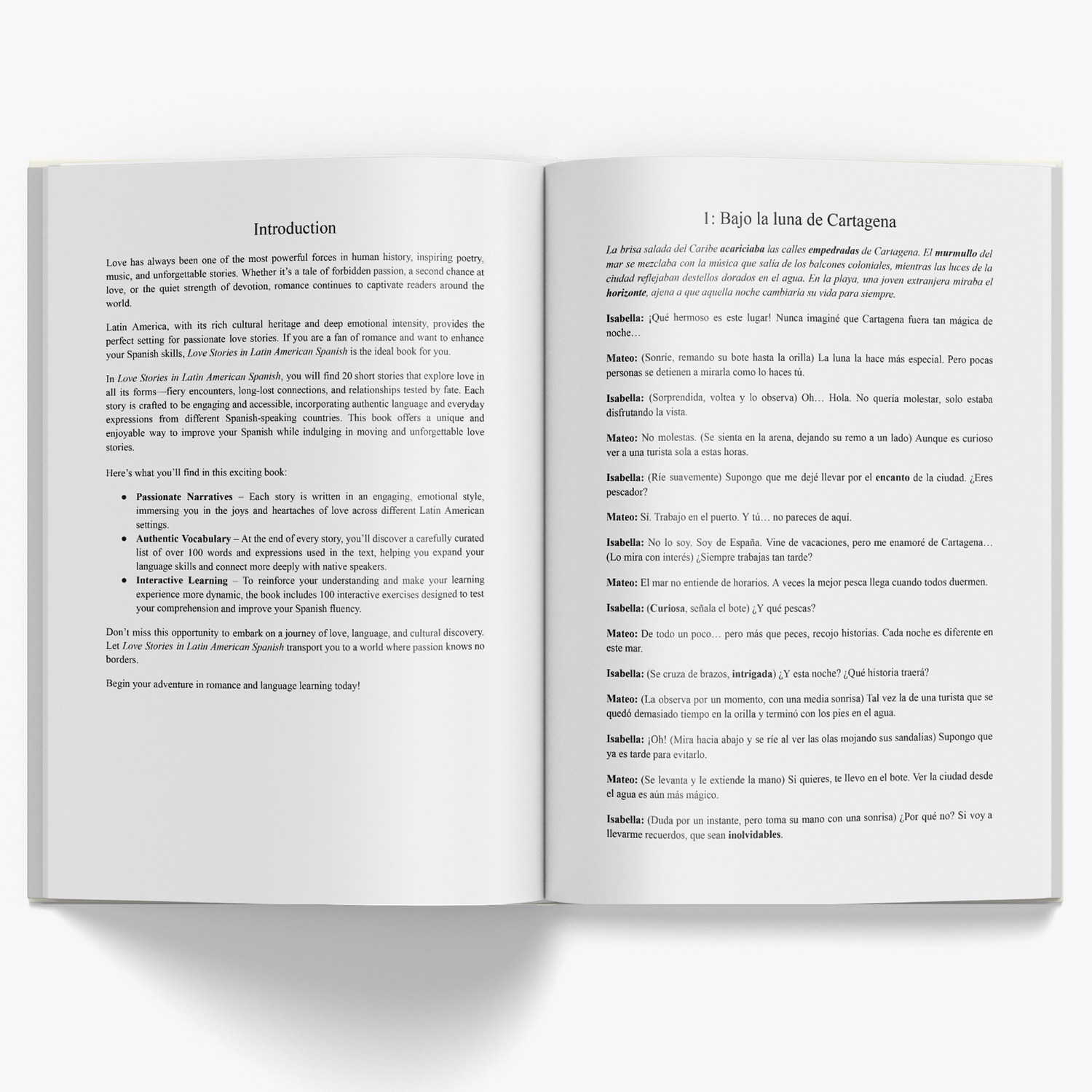 Introduction

Love has always been one of the most powerful forces in human history, inspiring poetry, music, and unforgettable stories. Whether it's a tale of forbidden passion, a second chance at love, or the quiet strength of devotion, romance continues to captivate readers around the world.

Latin America, with its rich cultural heritage and deep emotional intensity, provides the perfect setting for passionate love stories. If you are a fan of romance and want to enhance your Spanish skills, Love Stories in Latin American Spanish is the ideal book for you.

In Love Stories in Latin American Spanish, you will find 20 short stories that explore love in all its forms—fiery encounters, long-lost connections, and relationships tested by fate. Each story is crafted to be engaging and accessible, incorporating authentic language and everyday expressions from different Spanish-speaking countries. This book offers a unique and enjoyable way to improve your Spanish while indulging in moving and unforgettable love stories.

Here's what you'll find in this exciting book:

• Passionate Narratives – Each story is written in an engaging, emotional style, immersing you in the joys and heartaches of love across different Latin American settings.
• Authentic Vocabulary – At the end of every story, you'll discover a carefully curated list of over 100 words and expressions used in the text, helping you expand your language skills and connect more deeply with native speakers.
• Interactive Learning – To reinforce your understanding and make your learning experience more dynamic, the book includes 100 interactive exercises designed to test your comprehension and improve your Spanish fluency.

Don't miss this opportunity to embark on a journey of love, language, and cultural discovery. Let Love Stories in Latin American Spanish transport you to a world where passion knows no borders.

Begin your adventure in romance and language learning today!

1: Bajo la luna de Cartagena

La brisa salada del Caribe acariciaba las calles empedradas de Cartagena. El murmullo del mar se mezclaba con la música que salía de los balcones coloniales, mientras las luces de la ciudad reflejaban destellos dorados en el agua. En la playa, una joven extranjera miraba el horizonte, ajena a que aquella noche cambiaría su vida para siempre.

Isabella: ¡Qué hermoso es este lugar! Nunca imaginé que Cartagena fuera tan mágica de noche…

Mateo: (Sonríe, remando su bote hasta la orilla) La luna la hace más especial. Pero pocas personas se detienen a mirarla como lo haces tú.

Isabella: (Sorprendida, voltea y lo observa) Oh… Hola. No quería molestar, solo estaba disfrutando la vista.

Mateo: No molestas. (Se sienta en la arena, dejando su remo a un lado) Aunque es curioso ver a una turista sola a estas horas.

Isabella: (Ríe suavemente) Supongo que me dejé llevar por el encanto de la ciudad. ¿Eres pescador?

Mateo: Sí. Trabajo en el puerto. Y tú… no pareces de aquí.

Isabella: No lo soy. Soy de España. Vine de vacaciones, pero me enamoré de Cartagena… (Lo mira con interés) ¿Siempre trabajas tan tarde?

Mateo: El mar no entiende de horarios. A veces la mejor pesca llega cuando todos duermen.

Isabella: (Curiosa, señala el bote) ¿Y qué pescas?

Mateo: De todo un poco… pero más que peces, recojo historias. Cada noche es diferente en este mar.

Isabella: (Se cruza de brazos, intrigada) ¿Y esta noche? ¿Qué historia traerá?

Mateo: (La observa por un momento, con una media sonrisa) Tal vez la de una turista que se quedó demasiado tiempo en la orilla y terminó con los pies en el agua.

Isabella: ¡Oh! (Mira hacia abajo y se ríe al ver las olas mojando sus sandalias) Supongo que ya es tarde para evitarlo.

Mateo: (Se levanta y le extiende la mano) Si quieres, te llevo en el bote. Ver la ciudad desde el agua es aún más mágico.

Isabella: (Duda por un instante, pero toma su mano con una sonrisa) ¿Por qué no? Si voy a llevarme recuerdos, que sean inolvidables.